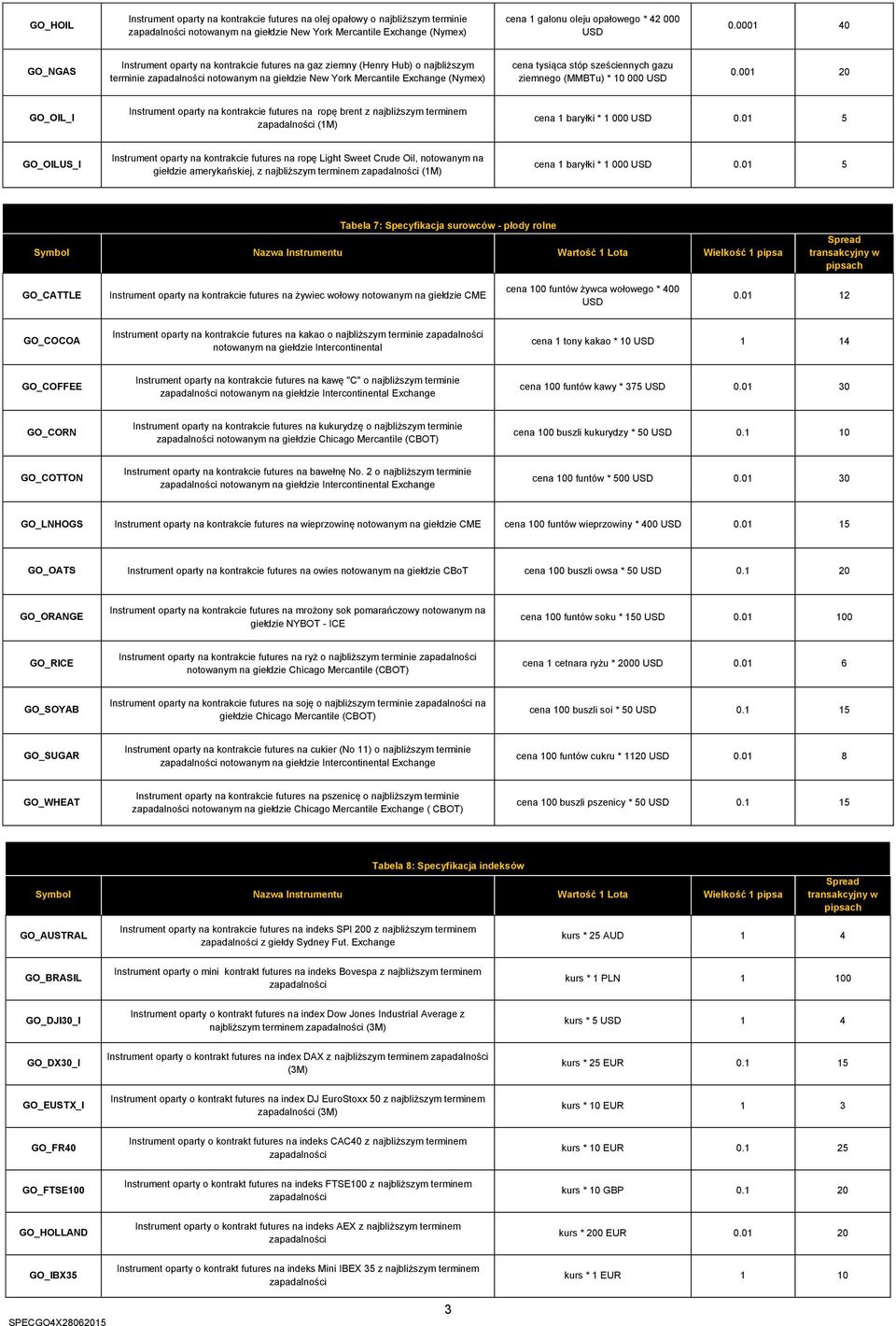 | GO_HOIL | Instrument oparty na kontrakcie futures na olej opałowy o najbliższym terminie zapadalności notowanym na giełdzie New York Mercantile Exchange (Nymex) | cena 1 galonu oleju opałowego * 42 000 USD | 0.0001 | 40 |
|---|---|---|---|---|
| GO_NGAS | Instrument oparty na kontrakcie futures na gaz ziemny (Henry Hub) o najbliższym terminie zapadalności notowanym na giełdzie New York Mercantile Exchange (Nymex) | cena tysiąca stóp sześciennych gazu ziemnego (MMBTu) * 10 000 USD | 0.001 | 20 |
| GO_OIL_I | Instrument oparty na kontrakcie futures na ropę brent z najbliższym terminem zapadalności (1M) | cena 1 baryłki * 1 000 USD | 0.01 | 5 |
| GO_OILUS_I | Instrument oparty na kontrakcie futures na ropę Light Sweet Crude Oil, notowanym na giełdzie amerykańskiej, z najbliższym terminem zapadalności (1M) | cena 1 baryłki * 1 000 USD | 0.01 | 5 |

Tabela 7: Specyfikacja surowców - płody rolne

| Symbol | Nazwa Instrumentu | Wartość 1 Lota | Wielkość 1 pipsa | Spread transakcyjny w pipsach |
|---|---|---|---|---|
| GO_CATTLE | Instrument oparty na kontrakcie futures na żywiec wołowy notowanym na giełdzie CME | cena 100 funtów żywca wołowego * 400 USD | 0.01 | 12 |
| GO_COCOA | Instrument oparty na kontrakcie futures na kakao o najbliższym terminie zapadalności notowanym na giełdzie Intercontinental | cena 1 tony kakao * 10 USD | 1 | 14 |
| GO_COFFEE | Instrument oparty na kontrakcie futures na kawę "C" o najbliższym terminie zapadalności notowanym na giełdzie Intercontinental Exchange | cena 100 funtów kawy * 375 USD | 0.01 | 30 |
| GO_CORN | Instrument oparty na kontrakcie futures na kukurydzę o najbliższym terminie zapadalności notowanym na giełdzie Chicago Mercantile (CBOT) | cena 100 buszli kukurydzy * 50 USD | 0.1 | 10 |
| GO_COTTON | Instrument oparty na kontrakcie futures na bawełnę No. 2 o najbliższym terminie zapadalności notowanym na giełdzie Intercontinental Exchange | cena 100 funtów * 500 USD | 0.01 | 30 |
| GO_LNHOGS | Instrument oparty na kontrakcie futures na wieprzowinę notowanym na giełdzie CME | cena 100 funtów wieprzowiny * 400 USD | 0.01 | 15 |
| GO_OATS | Instrument oparty na kontrakcie futures na owies notowanym na giełdzie CBoT | cena 100 buszli owsa * 50 USD | 0.1 | 20 |
| GO_ORANGE | Instrument oparty na kontrakcie futures na mrożony sok pomarańczowy notowanym na giełdzie NYBOT - ICE | cena 100 funtów soku * 150 USD | 0.01 | 100 |
| GO_RICE | Instrument oparty na kontrakcie futures na ryż o najbliższym terminie zapadalności notowanym na giełdzie Chicago Mercantile (CBOT) | cena 1 cetnara ryżu * 2000 USD | 0.01 | 6 |
| GO_SOYAB | Instrument oparty na kontrakcie futures na soję o najbliższym terminie zapadalności na giełdzie Chicago Mercantile (CBOT) | cena 100 buszli soi * 50 USD | 0.1 | 15 |
| GO_SUGAR | Instrument oparty na kontrakcie futures na cukier (No 11) o najbliższym terminie zapadalności notowanym na giełdzie Intercontinental Exchange | cena 100 funtów cukru * 1120 USD | 0.01 | 8 |
| GO_WHEAT | Instrument oparty na kontrakcie futures na pszenicę o najbliższym terminie zapadalności notowanym na giełdzie Chicago Mercantile Exchange ( CBOT) | cena 100 buszli pszenicy * 50 USD | 0.1 | 15 |

Tabela 8: Specyfikacja indeksów

| Symbol | Nazwa Instrumentu | Wartość 1 Lota | Wielkość 1 pipsa | Spread transakcyjny w pipsach |
|---|---|---|---|---|
| GO_AUSTRAL | Instrument oparty na kontrakcie futures na indeks SPI 200 z najbliższym terminem zapadalności z giełdy Sydney Fut. Exchange | kurs * 25 AUD | 1 | 4 |
| GO_BRASIL | Instrument oparty o mini kontrakt futures na indeks Bovespa z najbliższym terminem zapadalności | kurs * 1 PLN | 1 | 100 |
| GO_DJI30_I | Instrument oparty o kontrakt futures na index Dow Jones Industrial Average z najbliższym terminem zapadalności (3M) | kurs * 5 USD | 1 | 4 |
| GO_DX30_I | Instrument oparty o kontrakt futures na index DAX z najbliższym terminem zapadalności (3M) | kurs * 25 EUR | 0.1 | 15 |
| GO_EUSTX_I | Instrument oparty o kontrakt futures na index DJ EuroStoxx 50 z najbliższym terminem zapadalności (3M) | kurs * 10 EUR | 1 | 3 |
| GO_FR40 | Instrument oparty o kontrakt futures na indeks CAC40 z najbliższym terminem zapadalności | kurs * 10 EUR | 0.1 | 25 |
| GO_FTSE100 | Instrument oparty o kontrakt futures na indeks FTSE100 z najbliższym terminem zapadalności | kurs * 10 GBP | 0.1 | 20 |
| GO_HOLLAND | Instrument oparty o kontrakt futures na indeks AEX z najbliższym terminem zapadalności | kurs * 200 EUR | 0.01 | 20 |
| GO_IBX35 | Instrument oparty o kontrakt futures na indeks Mini IBEX 35 z najbliższym terminem zapadalności | kurs * 1 EUR | 1 | 10 |

3

SPECGO4X28062015